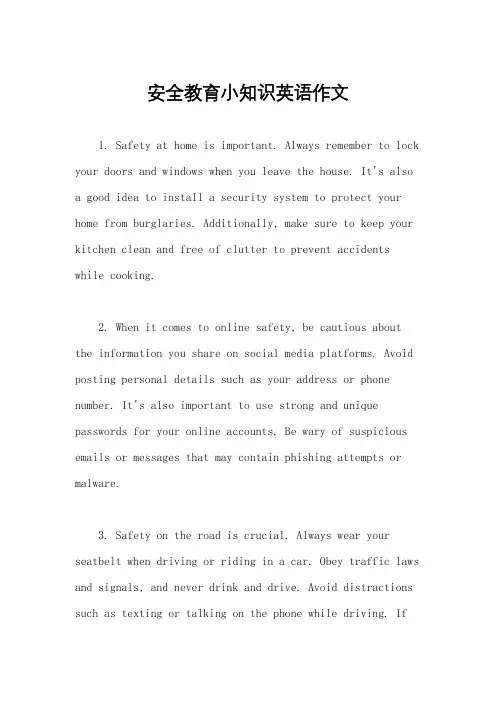 安全教育小知识英语作文

1. Safety at home is important. Always remember to lock your doors and windows when you leave the house. It's also a good idea to install a security system to protect your home from burglaries. Additionally, make sure to keep your kitchen clean and free of clutter to prevent accidents while cooking.

2. When it comes to online safety, be cautious about the information you share on social media platforms. Avoid posting personal details such as your address or phone number. It's also important to use strong and unique passwords for your online accounts. Be wary of suspicious emails or messages that may contain phishing attempts or malware.

3. Safety on the road is crucial. Always wear your seatbelt when driving or riding in a car. Obey traffic laws and signals, and never drink and drive. Avoid distractions such as texting or talking on the phone while driving. If